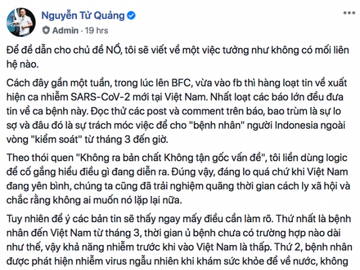 Nguyễn Tử Quảng
Admin · 19 hrs

Để để dẫn cho chủ đề NỔ, tôi sẽ viết về một việc tưởng như không có mối liên hệ nào.

Cách đây gần một tuần, trong lúc lên BFC, vừa vào fb thì hàng loạt tin về xuất hiện ca nhiễm SARS-CoV-2 mới tại Việt Nam. Nhất loạt các báo lớn đều đưa tin về ca bệnh này. Đọc thử các post và comment trên báo, bao trùm là sự lo sợ và đâu đó là sự trách móc việc để cho "bệnh nhân" người Indonesia ngoài vòng "kiểm soát" từ tháng 3 đến giờ.

Theo thói quen "Không ra bản chất Không tận gốc vấn đề", tôi liền dùng logic để cố gắng hiểu điều gì đang diễn ra. Đúng vậy, đáng lo quá chứ khi Việt Nam đang yên bình, chúng ta cũng đã trải nghiệm quãng thời gian cách ly xã hội và chắc rằng không ai muốn nó lặp lại nữa.

Tuy nhiên để ý các bản tin sẽ thấy ngay mấy điều cần làm rõ. Thứ nhất là bệnh nhân đến Việt Nam từ tháng 3, thời gian ủ bệnh chưa có trường hợp nào dài như thế, vậy khả năng nhiễm trước khi vào Việt Nam là thấp. Thứ 2, bệnh nhân được phát hiện nhiễm virus ngẫu nhiên khi khám sức khỏe để về nước, không